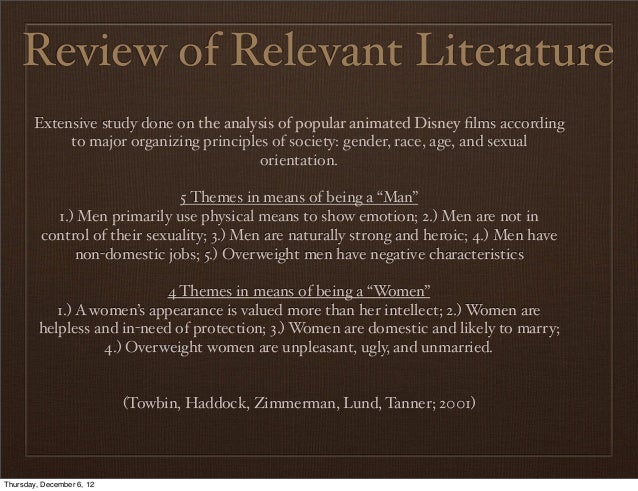 Review of Relevant Literature

Extensive study done on the analysis of popular animated Disney films according to major organizing principles of society: gender, race, age, and sexual orientation.

5 Themes in means of being a "Man"
1.) Men primarily use physical means to show emotion; 2.) Men are not in control of their sexuality; 3.) Men are naturally strong and heroic; 4.) Men have non-domestic jobs; 5.) Overweight men have negative characteristics

4 Themes in means of being a "Women"
1.) A women's appearance is valued more than her intellect; 2.) Women are helpless and in-need of protection; 3.) Women are domestic and likely to marry; 4.) Overweight women are unpleasant, ugly, and unmarried.

(Towbin, Haddock, Zimmerman, Lund, Tanner; 2001)

Thursday, December 6, 12